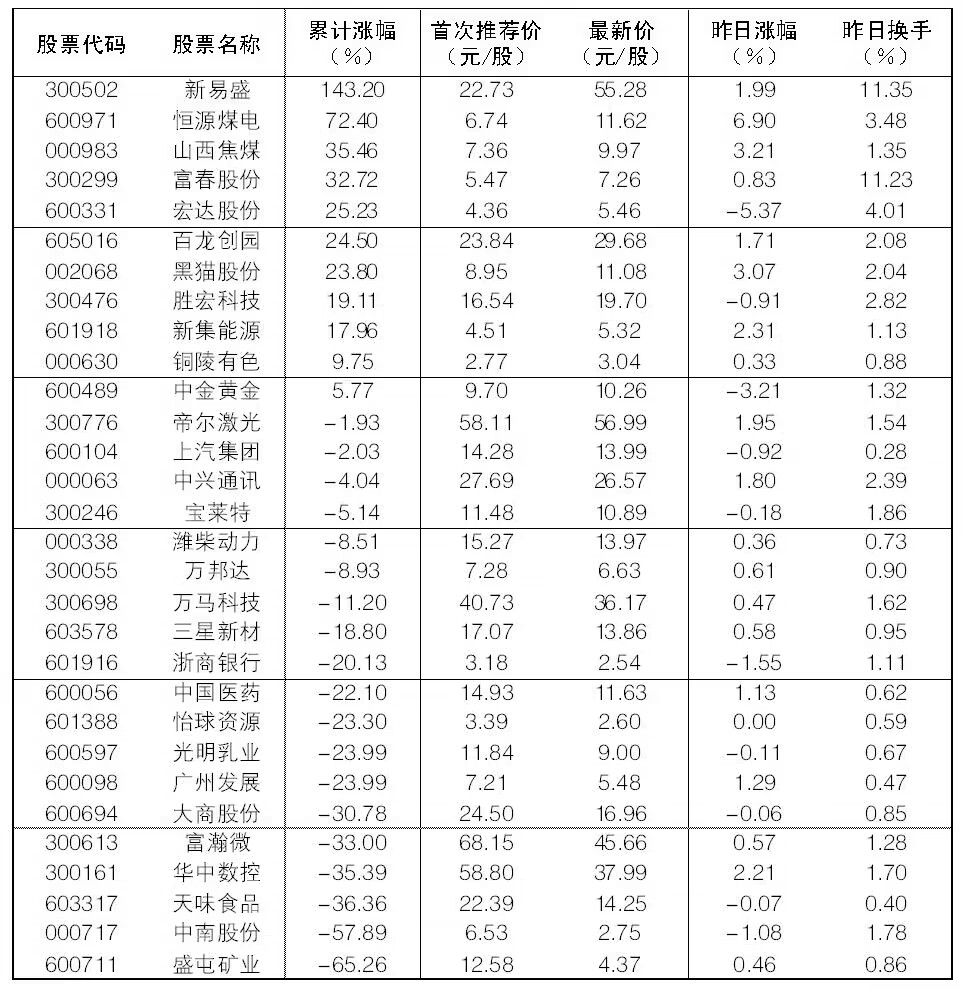 | 股票代码 | 股票名称 | 累计涨幅（%） | 首次推荐价（元/股） | 最新价（元/股） | 昨日涨幅（%） | 昨日换手（%） |
|---|---|---|---|---|---|---|
| 300502 | 新易盛 | 143.20 | 22.73 | 55.28 | 1.99 | 11.35 |
| 600971 | 恒源煤电 | 72.40 | 6.74 | 11.62 | 6.90 | 3.48 |
| 000983 | 山西焦煤 | 35.46 | 7.36 | 9.97 | 3.21 | 1.35 |
| 300299 | 富春股份 | 32.72 | 5.47 | 7.26 | 0.83 | 11.23 |
| 600331 | 宏达股份 | 25.23 | 4.36 | 5.46 | −5.37 | 4.01 |
| 605016 | 百龙创园 | 24.50 | 23.84 | 29.68 | 1.71 | 2.08 |
| 002068 | 黑猫股份 | 23.80 | 8.95 | 11.08 | 3.07 | 2.04 |
| 300476 | 胜宏科技 | 19.11 | 16.54 | 19.70 | −0.91 | 2.82 |
| 601918 | 新集能源 | 17.96 | 4.51 | 5.32 | 2.31 | 1.13 |
| 000630 | 铜陵有色 | 9.75 | 2.77 | 3.04 | 0.33 | 0.88 |
| 600489 | 中金黄金 | 5.77 | 9.70 | 10.26 | −3.21 | 1.32 |
| 300776 | 帝尔激光 | −1.93 | 58.11 | 56.99 | 1.95 | 1.54 |
| 600104 | 上汽集团 | −2.03 | 14.28 | 13.99 | −0.92 | 0.28 |
| 000063 | 中兴通讯 | −4.04 | 27.69 | 26.57 | 1.80 | 2.39 |
| 300246 | 宝莱特 | −5.14 | 11.48 | 10.89 | −0.18 | 1.86 |
| 000338 | 潍柴动力 | −8.51 | 15.27 | 13.97 | 0.36 | 0.73 |
| 300055 | 万邦达 | −8.93 | 7.28 | 6.63 | 0.61 | 0.90 |
| 300698 | 万马科技 | −11.20 | 40.73 | 36.17 | 0.47 | 1.62 |
| 603578 | 三星新材 | −18.80 | 17.07 | 13.86 | 0.58 | 0.95 |
| 601916 | 浙商银行 | −20.13 | 3.18 | 2.54 | −1.55 | 1.11 |
| 600056 | 中国医药 | −22.10 | 14.93 | 11.63 | 1.13 | 0.62 |
| 601388 | 怡球资源 | −23.30 | 3.39 | 2.60 | 0.00 | 0.59 |
| 600597 | 光明乳业 | −23.99 | 11.84 | 9.00 | −0.11 | 0.67 |
| 600098 | 广州发展 | −23.99 | 7.21 | 5.48 | 1.29 | 0.47 |
| 600694 | 大商股份 | −30.78 | 24.50 | 16.96 | −0.06 | 0.85 |
| 300613 | 富瀚微 | −33.00 | 68.15 | 45.66 | 0.57 | 1.28 |
| 300161 | 华中数控 | −35.39 | 58.80 | 37.99 | 2.21 | 1.70 |
| 603317 | 天味食品 | −36.36 | 22.39 | 14.25 | −0.07 | 0.40 |
| 000717 | 中南股份 | −57.89 | 6.53 | 2.75 | −1.08 | 1.78 |
| 600711 | 盛屯矿业 | −65.26 | 12.58 | 4.37 | 0.46 | 0.86 |